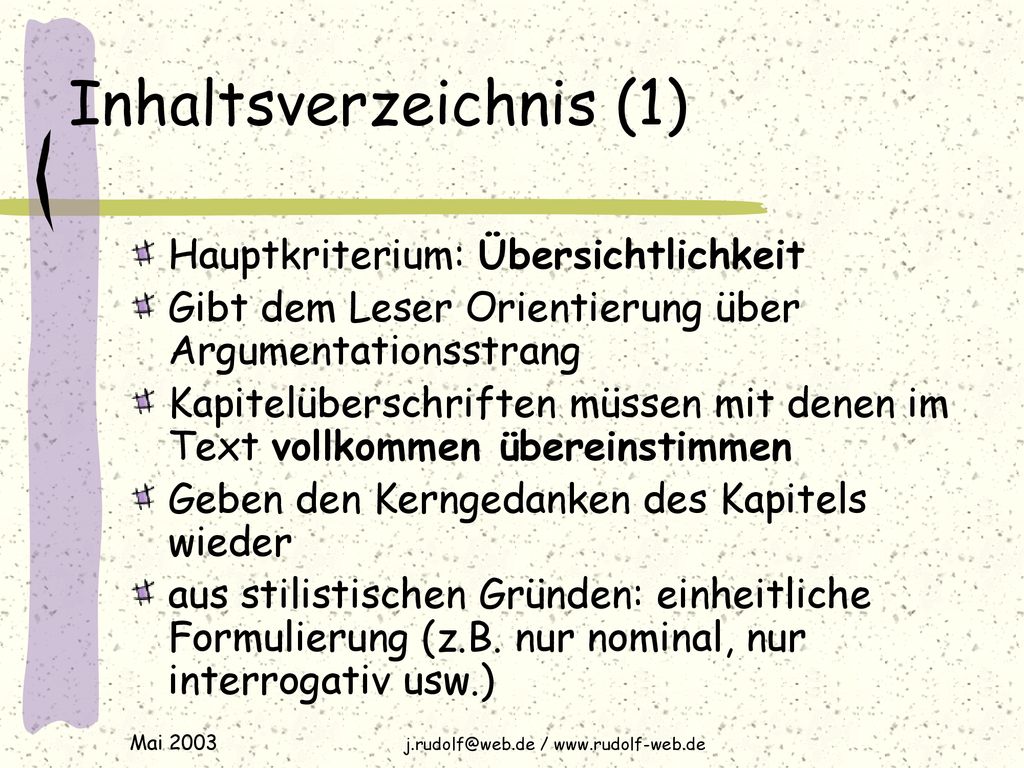 Inhaltsverzeichnis (1)

Hauptkriterium: Übersichtlichkeit

Gibt dem Leser Orientierung über Argumentationsstrang

Kapitelüberschriften müssen mit denen im Text vollkommen übereinstimmen

Geben den Kerngedanken des Kapitels wieder

aus stilistischen Gründen: einheitliche Formulierung (z.B. nur nominal, nur interrogativ usw.)

Mai 2003

j.rudolf@web.de / www.rudolf-web.de